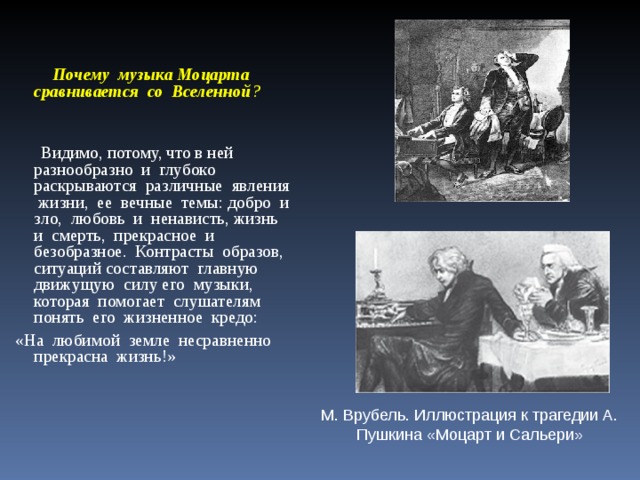 Почему музыка Моцарта сравнивается со Вселенной?

Видимо, потому, что в ней разнообразно и глубоко раскрываются различные явления жизни, ее вечные темы: добро и зло, любовь и ненависть, жизнь и смерть, прекрасное и безобразное. Контрасты образов, ситуаций составляют главную движущую силу его музыки, которая помогает слушателям понять его жизненное кредо:
«На любимой земле несравненно прекрасна жизнь!»

М. Врубель. Иллюстрация к трагедии А. Пушкина «Моцарт и Сальери»